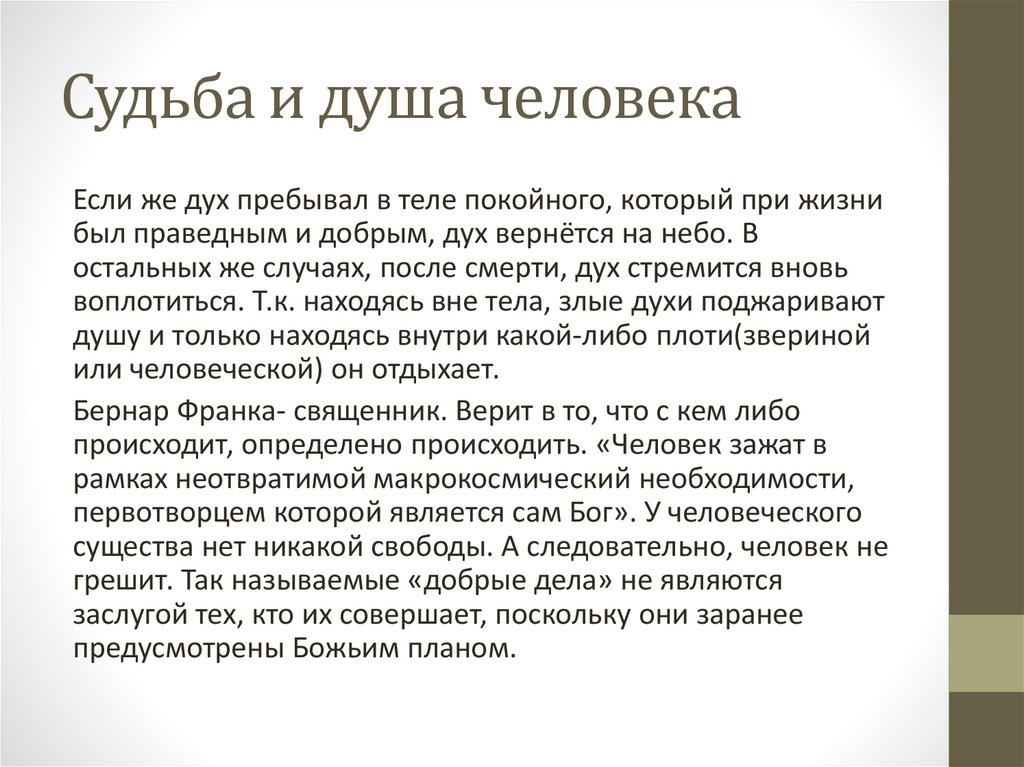 Судьба и душа человека

Если же дух пребывал в теле покойного, который при жизни был праведным и добрым, дух вернётся на небо. В остальных же случаях, после смерти, дух стремится вновь воплотиться. Т.к. находясь вне тела, злые духи поджаривают душу и только находясь внутри какой-либо плоти(звериной или человеческой) он отдыхает.

Бернар Франка- священник. Верит в то, что с кем либо происходит, определено происходить. «Человек зажат в рамках неотвратимой макрокосмический необходимости, первотворцем которой является сам Бог». У человеческого существа нет никакой свободы. А следовательно, человек не грешит. Так называемые «добрые дела» не являются заслугой тех, кто их совершает, поскольку они заранее предусмотрены Божьим планом.